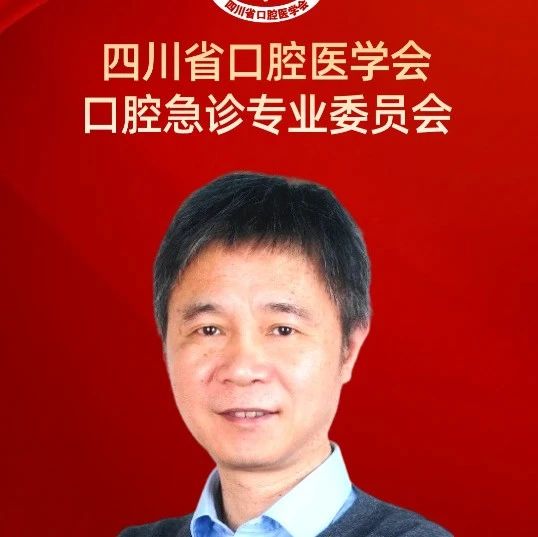 四川省口腔医学会

四川省口腔医学会
口腔急诊专业委员会